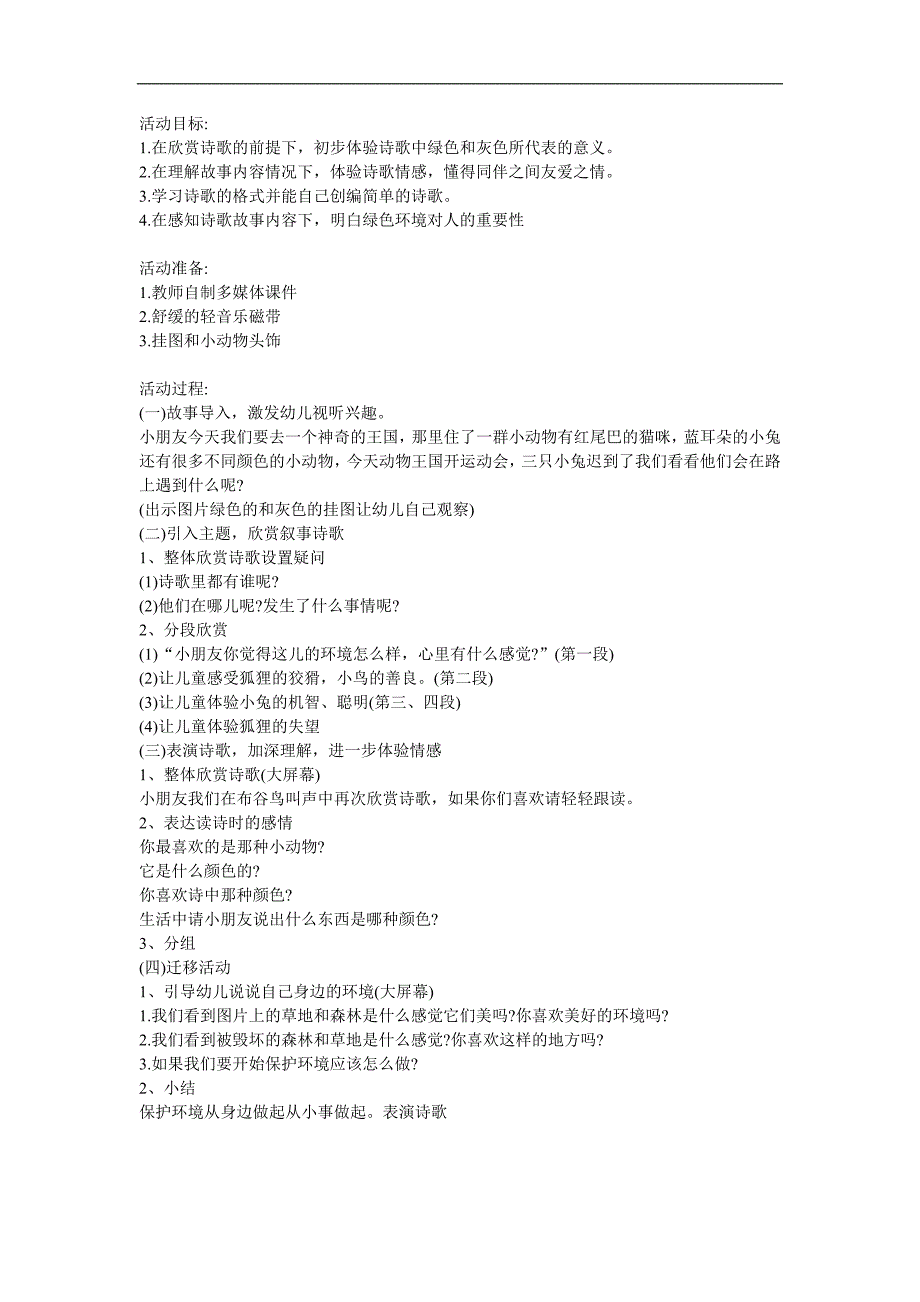 活动目标:
1.在欣赏诗歌的前提下，初步体验诗歌中绿色和灰色所代表的意义。
2.在理解故事内容情况下，体验诗歌情感，懂得同伴之间友爱之情。
3.学习诗歌的格式并能自己创编简单的诗歌。
4.在感知诗歌故事内容下，明白绿色环境对人的重要性

活动准备:
1.教师自制多媒体课件
2.舒缓的轻音乐磁带
3.挂图和小动物头饰

活动过程:
(一)故事导入，激发幼儿视听兴趣。
小朋友今天我们要去一个神奇的王国，那里住了一群小动物有红尾巴的猫咪，蓝耳朵的小兔还有很多不同颜色的小动物，今天动物王国开运动会，三只小兔迟到了我们看看他们会在路上遇到什么呢?
(出示图片绿色的和灰色的挂图让幼儿自己观察)
(二)引入主题，欣赏叙事诗歌
1、整体欣赏诗歌设置疑问
(1)诗歌里都有谁呢?
(2)他们在哪儿呢?发生了什么事情呢?
2、分段欣赏
(1)“小朋友你觉得这儿的环境怎么样，心里有什么感觉?”(第一段)
(2)让儿童感受狐狸的狡猾，小鸟的善良。(第二段)
(3)让儿童体验小兔的机智、聪明(第三、四段)
(4)让儿童体验狐狸的失望
(三)表演诗歌，加深理解，进一步体验情感
1、整体欣赏诗歌(大屏幕)
小朋友我们在布谷鸟叫声中再次欣赏诗歌，如果你们喜欢请轻轻跟读。
2、表达读诗时的感情
你最喜欢的是那种小动物?
它是什么颜色的?
你喜欢诗中那种颜色?
生活中请小朋友说出什么东西是哪种颜色?
3、分组
(四)迁移活动
1、引导幼儿说说自己身边的环境(大屏幕)
1.我们看到图片上的草地和森林是什么感觉它们美吗?你喜欢美好的环境吗?
2.我们看到被毁坏的森林和草地是什么感觉?你喜欢这样的地方吗?
3.如果我们要开始保护环境应该怎么做?
2、小结
保护环境从身边做起从小事做起。表演诗歌